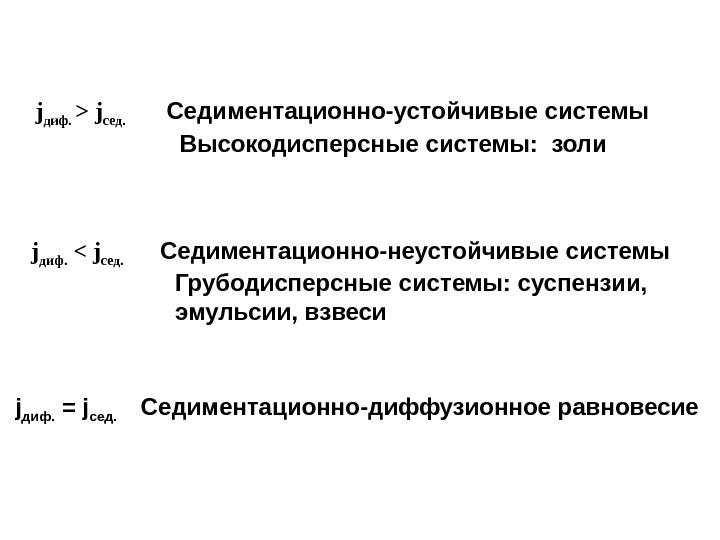 $j_{диф.} > j_{сед.}$ Седиментационно-устойчивые системы

Высокодисперсные системы: золи

$j_{диф.} < j_{сед.}$ Седиментационно-неустойчивые системы

Грубодисперсные системы: суспензии, эмульсии, взвеси

$j_{диф.} = j_{сед.}$ Седиментационно-диффузионное равновесие